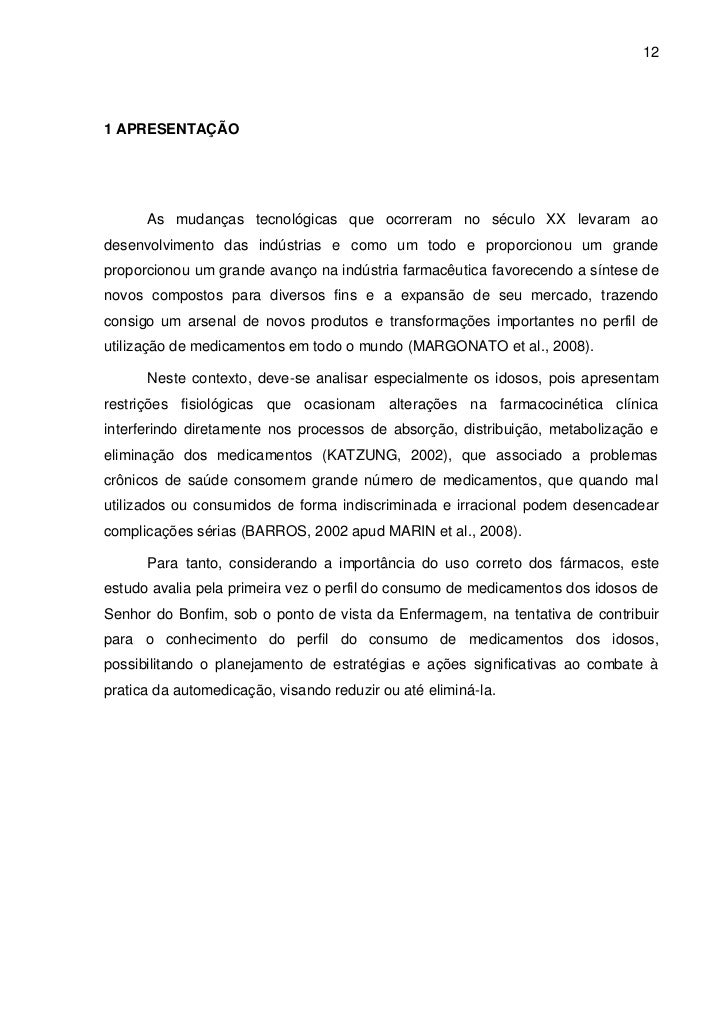 12

1 APRESENTAÇÃO

As mudanças tecnológicas que ocorreram no século XX levaram ao desenvolvimento das indústrias e como um todo e proporcionou um grande proporcionou um grande avanço na indústria farmacêutica favorecendo a síntese de novos compostos para diversos fins e a expansão de seu mercado, trazendo consigo um arsenal de novos produtos e transformações importantes no perfil de utilização de medicamentos em todo o mundo (MARGONATO et al., 2008).

Neste contexto, deve-se analisar especialmente os idosos, pois apresentam restrições fisiológicas que ocasionam alterações na farmacocinética clínica interferindo diretamente nos processos de absorção, distribuição, metabolização e eliminação dos medicamentos (KATZUNG, 2002), que associado a problemas crônicos de saúde consomem grande número de medicamentos, que quando mal utilizados ou consumidos de forma indiscriminada e irracional podem desencadear complicações sérias (BARROS, 2002 apud MARIN et al., 2008).

Para tanto, considerando a importância do uso correto dos fármacos, este estudo avalia pela primeira vez o perfil do consumo de medicamentos dos idosos de Senhor do Bonfim, sob o ponto de vista da Enfermagem, na tentativa de contribuir para o conhecimento do perfil do consumo de medicamentos dos idosos, possibilitando o planejamento de estratégias e ações significativas ao combate à pratica da automedicação, visando reduzir ou até eliminá-la.